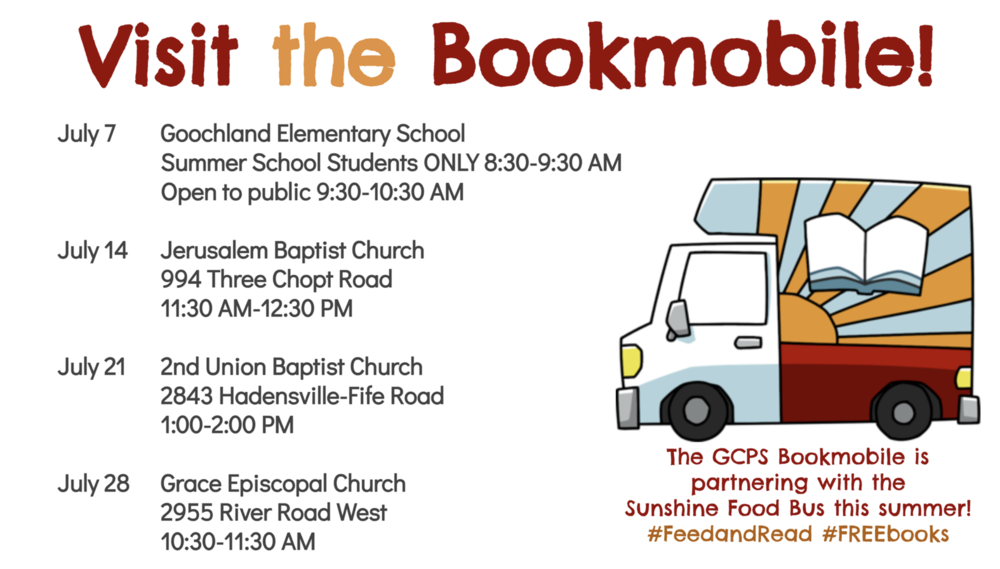 Visit the Bookmobile!

July 7 Goochland Elementary School
Summer School Students ONLY 8:30-9:30 AM
Open to public 9:30-10:30 AM

July 14 Jerusalem Baptist Church
994 Three Chopt Road
11:30 AM-12:30 PM

July 21 2nd Union Baptist Church
2843 Hadensville-Fife Road
1:00-2:00 PM

July 28 Grace Episcopal Church
2955 River Road West
10:30-11:30 AM

The GCPS Bookmobile is partnering with the Sunshine Food Bus this summer!
#FeedandRead #FREEbooks